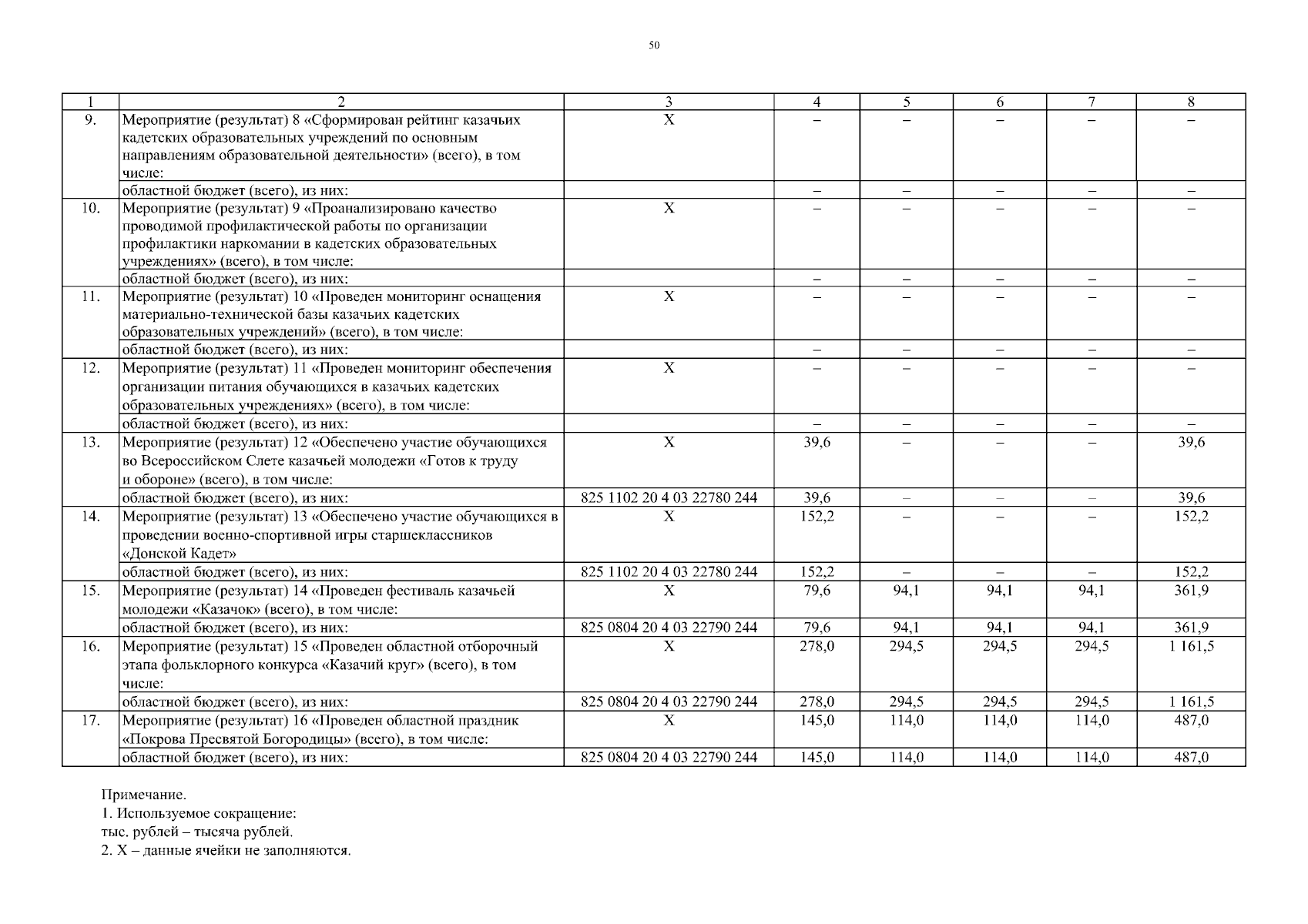 50

| 1 | 2 | 3 | 4 | 5 | 6 | 7 | 8 |
|---|---|---|---|---|---|---|---|
| 9. | Мероприятие (результат) 8 «Сформирован рейтинг казачьих кадетских образовательных учреждений по основным направлениям образовательной деятельности» (всего), в том числе: | Х | – | – | – | – | – |
| | областной бюджет (всего), из них: | | – | – | – | – | – |
| 10. | Мероприятие (результат) 9 «Проанализировано качество проводимой профилактической работы по организации профилактики наркомании в кадетских образовательных учреждениях» (всего), в том числе: | Х | – | – | – | – | – |
| | областной бюджет (всего), из них: | | – | – | – | – | – |
| 11. | Мероприятие (результат) 10 «Проведен мониторинг оснащения материально-технической базы казачьих кадетских образовательных учреждений» (всего), в том числе: | Х | – | – | – | – | – |
| | областной бюджет (всего), из них: | | – | – | – | – | – |
| 12. | Мероприятие (результат) 11 «Проведен мониторинг обеспечения организации питания обучающихся в казачьих кадетских образовательных учреждениях» (всего), в том числе: | Х | – | – | – | – | – |
| | областной бюджет (всего), из них: | | – | – | – | – | – |
| 13. | Мероприятие (результат) 12 «Обеспечено участие обучающихся во Всероссийском Слете казачьей молодежи «Готов к труду и обороне» (всего), в том числе: | Х | 39,6 | – | – | – | 39,6 |
| | областной бюджет (всего), из них: | 825 1102 20 4 03 22780 244 | 39,6 | – | – | – | 39,6 |
| 14. | Мероприятие (результат) 13 «Обеспечено участие обучающихся в проведении военно-спортивной игры старшеклассников «Донской Кадет» | Х | 152,2 | – | – | – | 152,2 |
| | областной бюджет (всего), из них: | 825 1102 20 4 03 22780 244 | 152,2 | – | – | – | 152,2 |
| 15. | Мероприятие (результат) 14 «Проведен фестиваль казачьей молодежи «Казачок» (всего), в том числе: | Х | 79,6 | 94,1 | 94,1 | 94,1 | 361,9 |
| | областной бюджет (всего), из них: | 825 0804 20 4 03 22790 244 | 79,6 | 94,1 | 94,1 | 94,1 | 361,9 |
| 16. | Мероприятие (результат) 15 «Проведен областной отборочный этапа фольклорного конкурса «Казачий круг» (всего), в том числе: | Х | 278,0 | 294,5 | 294,5 | 294,5 | 1 161,5 |
| | областной бюджет (всего), из них: | 825 0804 20 4 03 22790 244 | 278,0 | 294,5 | 294,5 | 294,5 | 1 161,5 |
| 17. | Мероприятие (результат) 16 «Проведен областной праздник «Покрова Пресвятой Богородицы» (всего), в том числе: | Х | 145,0 | 114,0 | 114,0 | 114,0 | 487,0 |
| | областной бюджет (всего), из них: | 825 0804 20 4 03 22790 244 | 145,0 | 114,0 | 114,0 | 114,0 | 487,0 |

Примечание.
1. Используемое сокращение:
тыс. рублей – тысяча рублей.
2. Х – данные ячейки не заполняются.